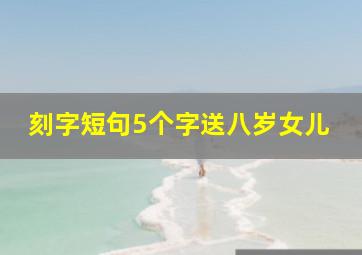 刻字短句5个字送八岁女儿